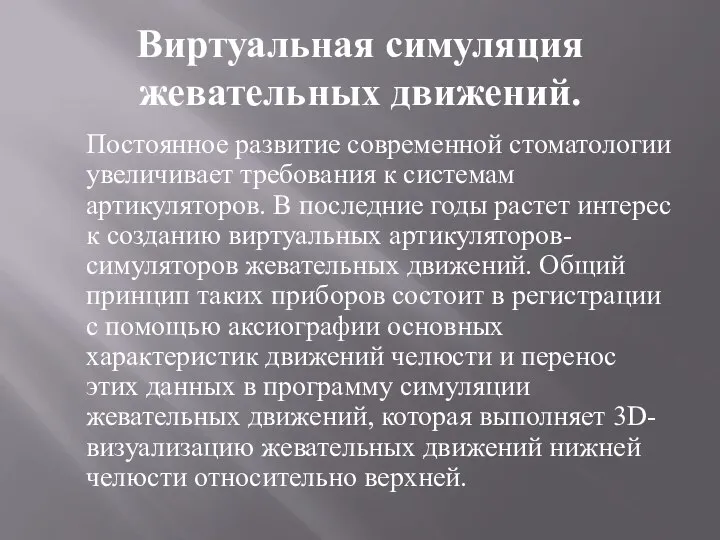 Виртуальная симуляция жевательных движений.

Постоянное развитие современной стоматологии увеличивает требования к системам артикуляторов. В последние годы растет интерес к созданию виртуальных артикуляторов-симуляторов жевательных движений. Общий принцип таких приборов состоит в регистрации с помощью аксиографии основных характеристик движений челюсти и перенос этих данных в программу симуляции жевательных движений, которая выполняет 3D-визуализацию жевательных движений нижней челюсти относительно верхней.